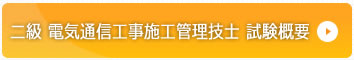 二級 電気通信工事施工管理技士 試験概要